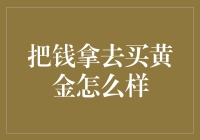 把钱拿去买黄金怎么样